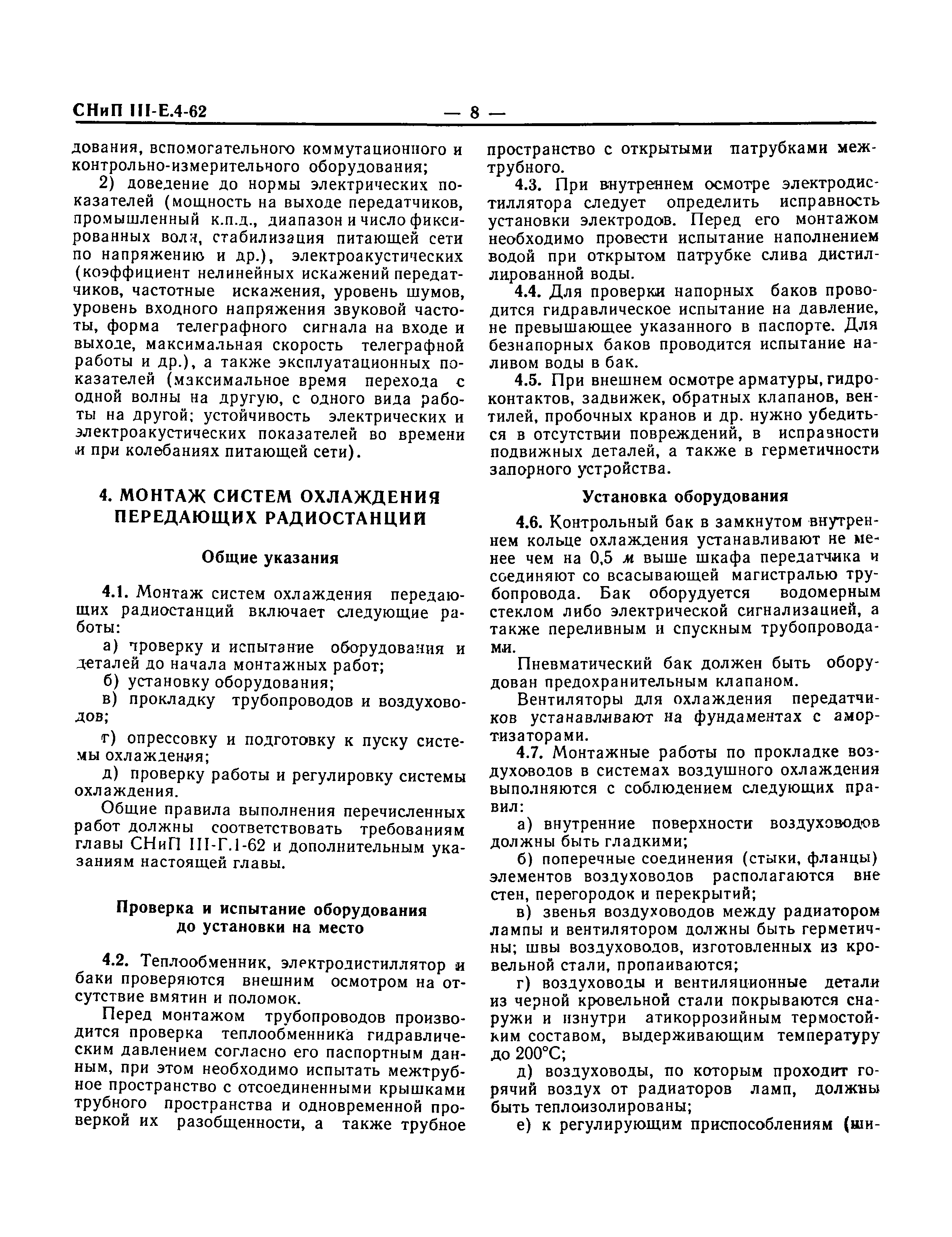 СНиП III-Е.4-62 — 8 —

дования, вспомогательного коммутационного и контрольно-измерительного оборудования;

2) доведение до нормы электрических показателей (мощность на выходе передатчиков, промышленный к.п.д., диапазон и число фиксированных волн, стабилизация питающей сети по напряжению и др.), электроакустических (коэффициент нелинейных искажений передатчиков, частотные искажения, уровень шумов, уровень входного напряжения звуковой частоты, форма телеграфного сигнала на входе и выходе, максимальная скорость телеграфной работы и др.), а также эксплуатационных показателей (максимальное время перехода с одной волны на другую, с одного вида работы на другой; устойчивость электрических и электроакустических показателей во времени и при колебаниях питающей сети).

4. МОНТАЖ СИСТЕМ ОХЛАЖДЕНИЯ ПЕРЕДАЮЩИХ РАДИОСТАНЦИЙ

Общие указания

4.1. Монтаж систем охлаждения передающих радиостанций включает следующие работы:

а) проверку и испытание оборудования и деталей до начала монтажных работ;

б) установку оборудования;

в) прокладку трубопроводов и воздуховодов;

г) опрессовку и подготовку к пуску системы охлаждения;

д) проверку работы и регулировку системы охлаждения.

Общие правила выполнения перечисленных работ должны соответствовать требованиям главы СНиП III-Г.1-62 и дополнительным указаниям настоящей главы.

Проверка и испытание оборудования до установки на место

4.2. Теплообменник, электродистиллятор и баки проверяются внешним осмотром на отсутствие вмятин и поломок.

Перед монтажом трубопроводов производится проверка теплообменника гидравлическим давлением согласно его паспортным данным, при этом необходимо испытать межтрубное пространство с отсоединенными крышками трубного пространства и одновременной проверкой их разобщенности, а также трубное пространство с открытыми патрубками межтрубного.

4.3. При внутреннем осмотре электродистиллятора следует определить исправность установки электродов. Перед его монтажом необходимо провести испытание наполнением водой при открытом патрубке слива дистиллированной воды.

4.4. Для проверки напорных баков проводится гидравлическое испытание на давление, не превышающее указанного в паспорте. Для безнапорных баков проводится испытание наливом воды в бак.

4.5. При внешнем осмотре арматуры, гидроконтактов, задвижек, обратных клапанов, вентилей, пробочных кранов и др. нужно убедиться в отсутствии повреждений, в исправности подвижных деталей, а также в герметичности запорного устройства.

Установка оборудования

4.6. Контрольный бак в замкнутом внутреннем кольце охлаждения устанавливают не менее чем на 0,5 м выше шкафа передатчика и соединяют со всасывающей магистралью трубопровода. Бак оборудуется водомерным стеклом либо электрической сигнализацией, а также переливным и спускным трубопроводами.

Пневматический бак должен быть оборудован предохранительным клапаном.

Вентиляторы для охлаждения передатчиков устанавливают на фундаментах с амортизаторами.

4.7. Монтажные работы по прокладке воздуховодов в системах воздушного охлаждения выполняются с соблюдением следующих правил:

а) внутренние поверхности воздуховодов должны быть гладкими;

б) поперечные соединения (стыки, фланцы) элементов воздуховодов располагаются вне стен, перегородок и перекрытий;

в) звенья воздуховодов между радиатором лампы и вентилятором должны быть герметичны; швы воздуховодов, изготовленных из кровельной стали, пропаиваются;

г) воздуховоды и вентиляционные детали из черной кровельной стали покрываются снаружи и изнутри атикоррозийным термостойким составом, выдерживающим температуру до 200°С;

д) воздуховоды, по которым проходит горячий воздух от радиаторов ламп, должны быть теплоизолированы;

е) к регулирующим приспособлениям (ши-